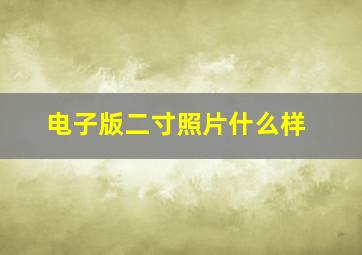 电子版二寸照片什么样